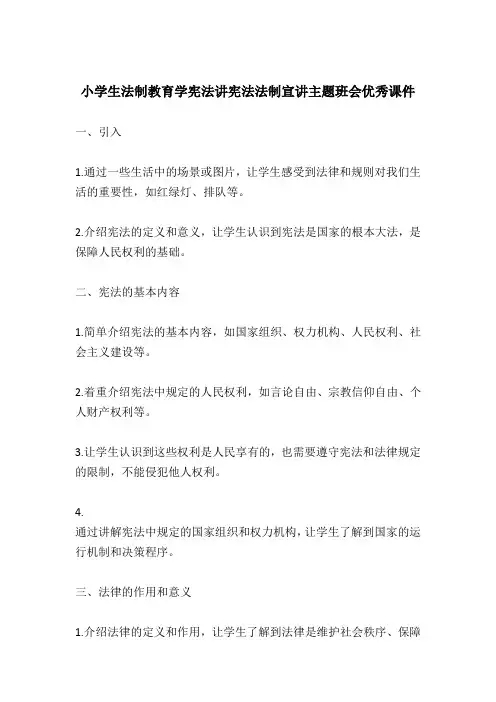 小学生法制教育学宪法讲宪法法制宣讲主题班会优秀课件

一、引入

1.通过一些生活中的场景或图片，让学生感受到法律和规则对我们生活的重要性，如红绿灯、排队等。

2.介绍宪法的定义和意义，让学生认识到宪法是国家的根本大法，是保障人民权利的基础。

二、宪法的基本内容

1.简单介绍宪法的基本内容，如国家组织、权力机构、人民权利、社会主义建设等。

2.着重介绍宪法中规定的人民权利，如言论自由、宗教信仰自由、个人财产权利等。

3.让学生认识到这些权利是人民享有的，也需要遵守宪法和法律规定的限制，不能侵犯他人权利。

4.
通过讲解宪法中规定的国家组织和权力机构，让学生了解到国家的运行机制和决策程序。

三、法律的作用和意义

1.介绍法律的定义和作用，让学生了解到法律是维护社会秩序、保障